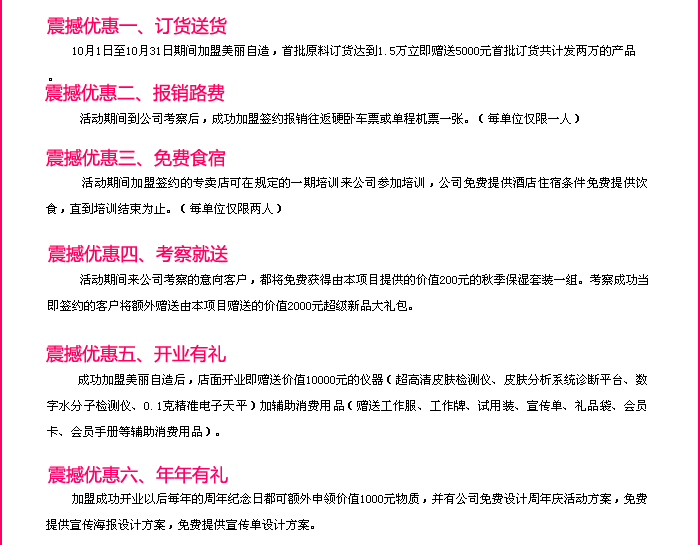 震撼优惠一、订货送货

10月1日至10月31日期间加盟美丽自造，首批原料订货达到1.5万立即赠送5000元首批订货共计发两万的产品。

震撼优惠二、报销路费

活动期间到公司考察后，成功加盟签约报销往返硬卧车票或单程机票一张。（每单位仅限一人）

震撼优惠三、免费食宿

活动期间加盟签约的专卖店可在规定的一期培训来公司参加培训，公司免费提供酒店住宿条件免费提供饮食，直到培训结束为止。（每单位仅限两人）

震撼优惠四、考察就送

活动期间来公司考察的意向客户，都将免费获得由本项目提供的价值200元的秋季保湿套装一组。考察成功当即签约的客户将额外赠送由本项目赠送的价值2000元超级新品大礼包。

震撼优惠五、开业有礼

成功加盟美丽自造后，店面开业即赠送价值10000元的仪器（超高清皮肤检测仪、皮肤分析系统诊断平台、数字水分子检测仪、0.1克精准电子天平）加辅助消费用品（赠送工作服、工作牌、试用装、宣传单、礼品袋、会员卡、会员手册等辅助消费用品）。

震撼优惠六、年年有礼

加盟成功开业以后每年的周年纪念日都可额外申领价值1000元物质，并有公司免费设计周年庆活动方案，免费提供宣传海报设计方案，免费提供宣传单设计方案。